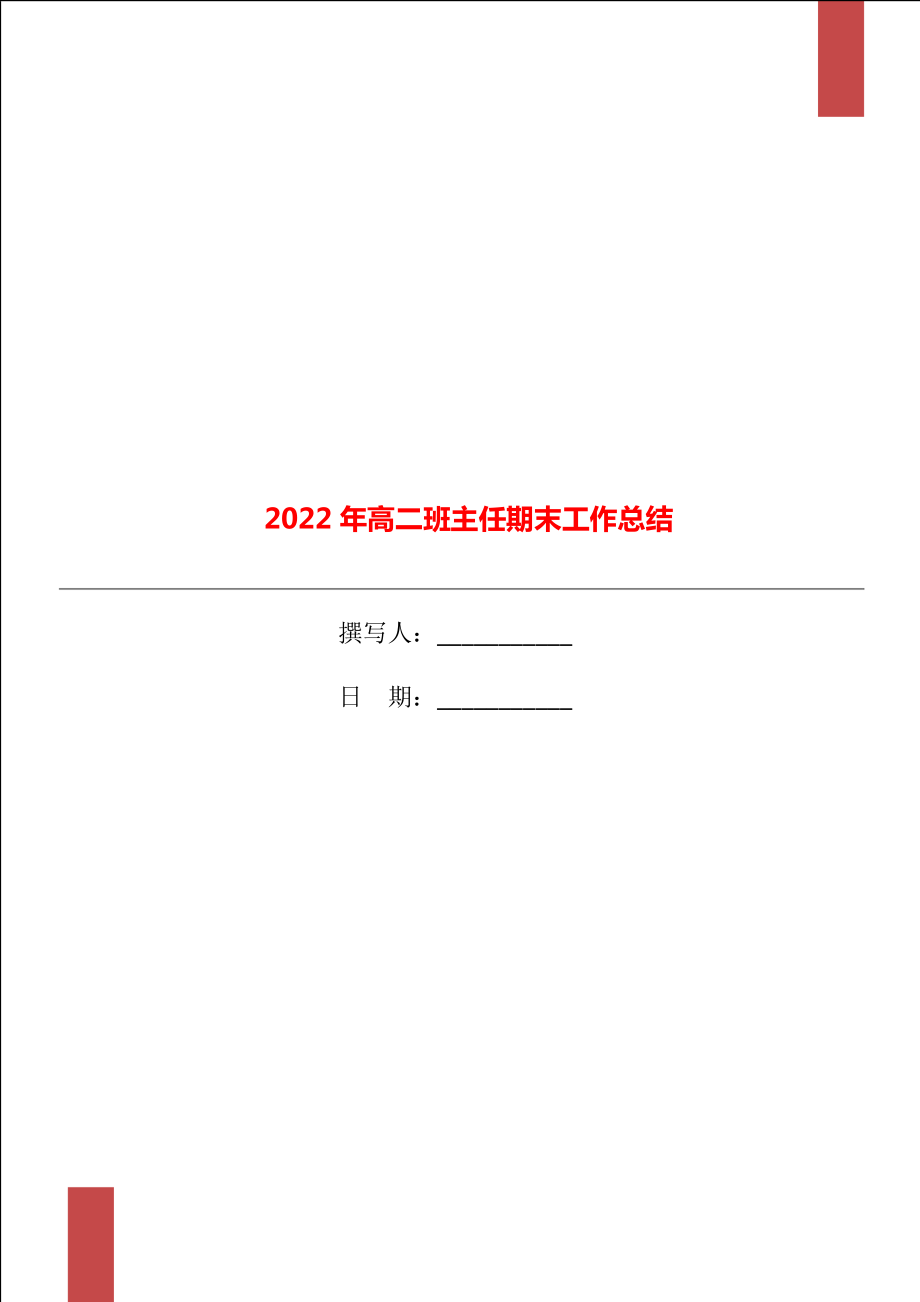 2022年高二班主任期末工作总结

撰写人：____

日 期：____